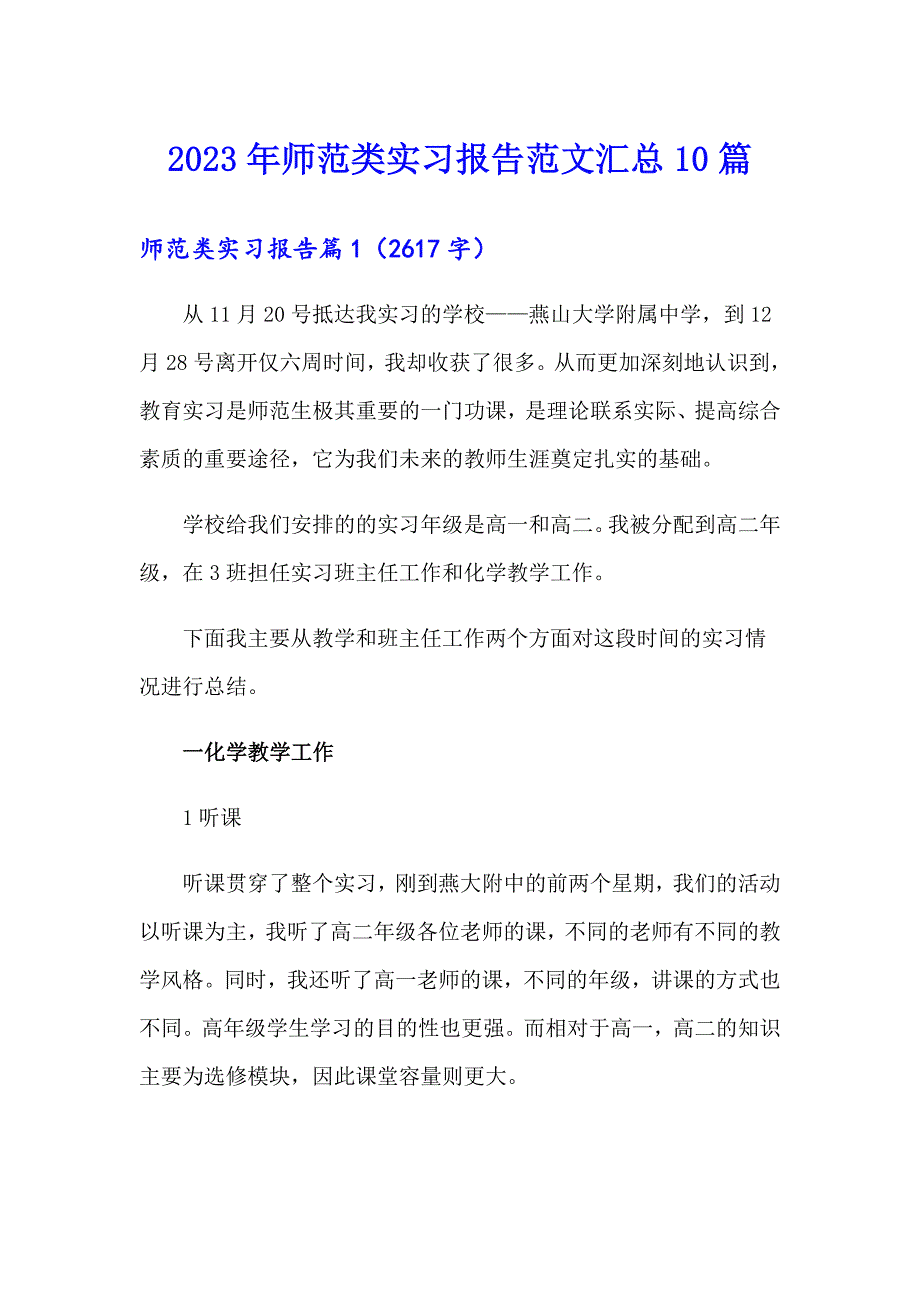 2023年师范类实习报告范文汇总10篇

师范类实习报告篇1（2617字）

从11月20号抵达我实习的学校——燕山大学附属中学，到12月28号离开仅六周时间，我却收获了很多。从而更加深刻地认识到，教育实习是师范生极其重要的一门功课，是理论联系实际、提高综合素质的重要途径，它为我们未来的教师生涯奠定扎实的基础。

学校给我们安排的的实习年级是高一和高二。我被分配到高二年级，在3班担任实习班主任工作和化学教学工作。

下面我主要从教学和班主任工作两个方面对这段时间的实习情况进行总结。

一化学教学工作

1听课

听课贯穿了整个实习，刚到燕大附中的前两个星期，我们的活动以听课为主，我听了高二年级各位老师的课，不同的老师有不同的教学风格。同时，我还听了高一老师的课，不同的年级，讲课的方式也不同。高年级学生学习的目的性也更强。而相对于高一，高二的知识主要为选修模块，因此课堂容量则更大。